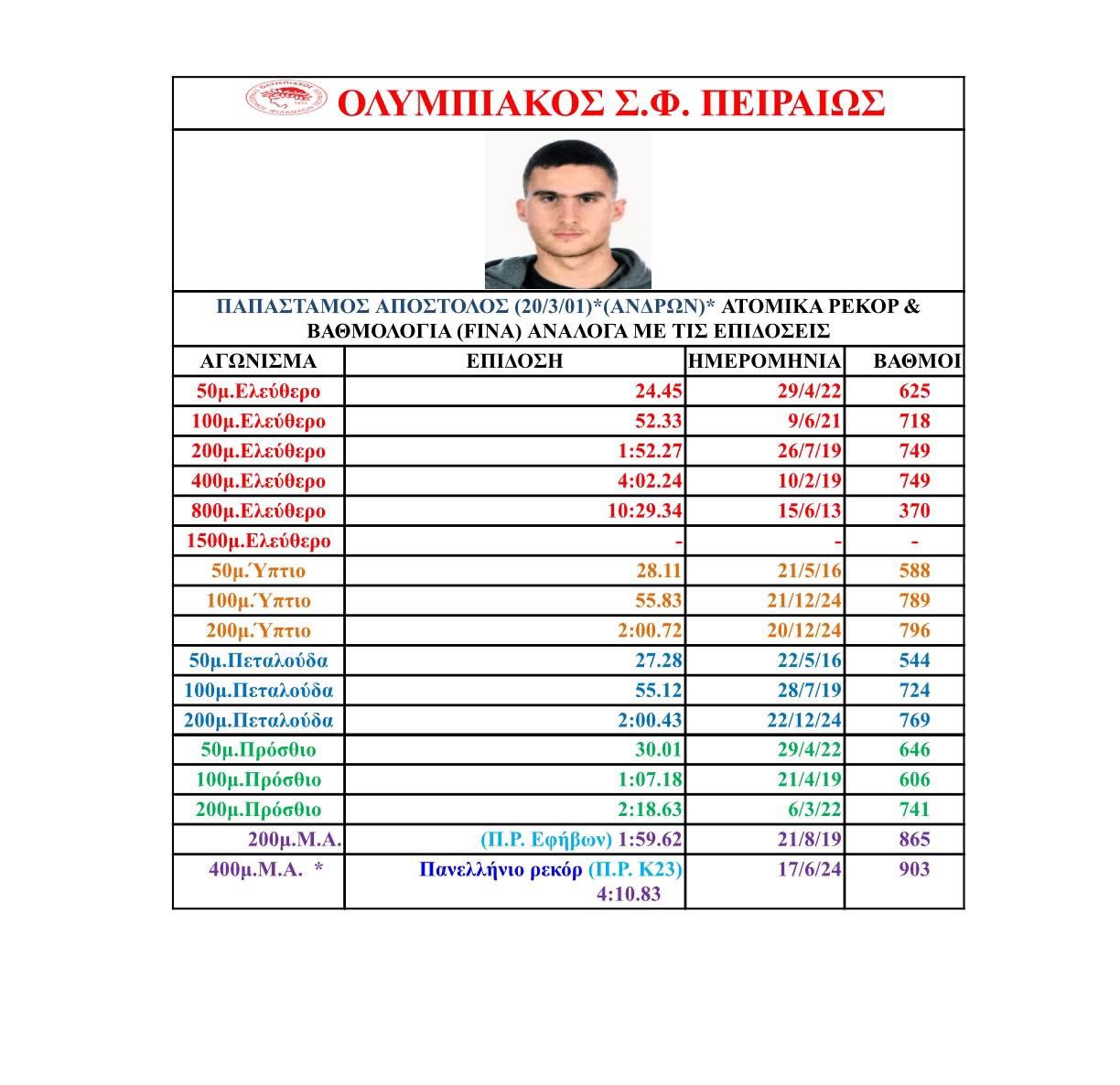 ΟΛΥΜΠΙΑΚΟΣ Σ.Φ. ΠΕΙΡΑΙΩΣ

ΠΑΠΑΣΤΑΜΟΣ ΑΠΟΣΤΟΛΟΣ (20/3/01)*(ΑΝΔΡΩΝ)* ΑΤΟΜΙΚΑ ΡΕΚΟΡ & ΒΑΘΜΟΛΟΓΙΑ (FINA) ΑΝΑΛΟΓΑ ΜΕ ΤΙΣ ΕΠΙΔΟΣΕΙΣ

| ΑΓΩΝΙΣΜΑ | ΕΠΙΔΟΣΗ | ΗΜΕΡΟΜΗΝΙΑ | ΒΑΘΜΟΙ |
|---|---|---|---|
| 50μ.Ελεύθερο | 24.45 | 29/4/22 | 625 |
| 100μ.Ελεύθερο | 52.33 | 9/6/21 | 718 |
| 200μ.Ελεύθερο | 1:52.27 | 26/7/19 | 749 |
| 400μ.Ελεύθερο | 4:02.24 | 10/2/19 | 749 |
| 800μ.Ελεύθερο | 10:29.34 | 15/6/13 | 370 |
| 1500μ.Ελεύθερο | - | - | - |
| 50μ.Ύπτιο | 28.11 | 21/5/16 | 588 |
| 100μ.Ύπτιο | 55.83 | 21/12/24 | 789 |
| 200μ.Ύπτιο | 2:00.72 | 20/12/24 | 796 |
| 50μ.Πεταλούδα | 27.28 | 22/5/16 | 544 |
| 100μ.Πεταλούδα | 55.12 | 28/7/19 | 724 |
| 200μ.Πεταλούδα | 2:00.43 | 22/12/24 | 769 |
| 50μ.Πρόσθιο | 30.01 | 29/4/22 | 646 |
| 100μ.Πρόσθιο | 1:07.18 | 21/4/19 | 606 |
| 200μ.Πρόσθιο | 2:18.63 | 6/3/22 | 741 |
| 200μ.Μ.Α. | (Π.Ρ. Εφήβων) 1:59.62 | 21/8/19 | 865 |
| 400μ.Μ.Α. * | Πανελλήνιο ρεκόρ (Π.Ρ. Κ23) 4:10.83 | 17/6/24 | 903 |